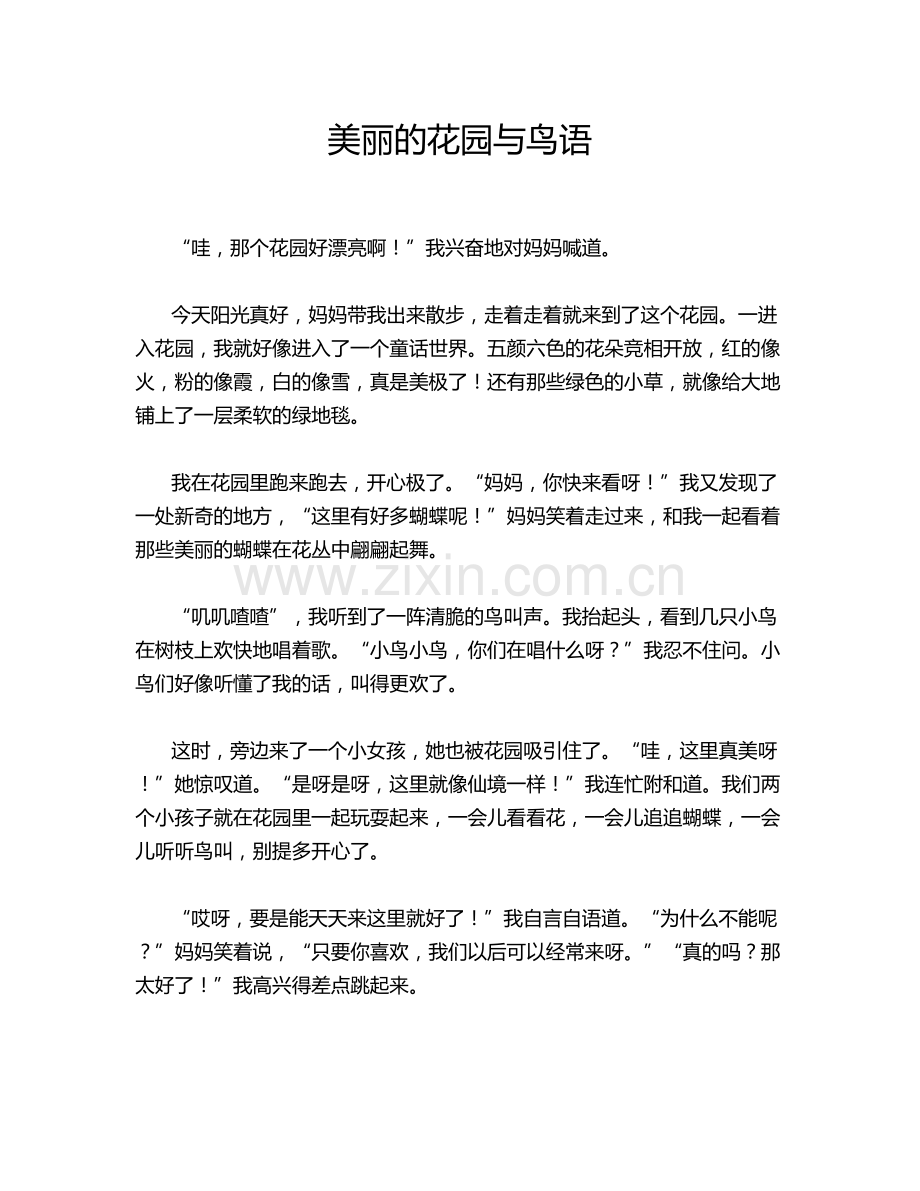 美丽的花园与鸟语

“哇，那个花园好漂亮啊！”我兴奋地对妈妈喊道。

今天阳光真好，妈妈带我出来散步，走着走着就来到了这个花园。一进入花园，我就好像进入了一个童话世界。五颜六色的花朵竞相开放，红的像火，粉的像霞，白的像雪，真是美极了！还有那些绿色的小草，就像给大地铺上了一层柔软的绿地毯。

我在花园里跑来跑去，开心极了。“妈妈，你快来看呀！”我又发现了一处新奇的地方，“这里有好多蝴蝶呢！”妈妈笑着走过来，和我一起看着那些美丽的蝴蝶在花丛中翩翩起舞。

“叽叽喳喳”，我听到了一阵清脆的鸟叫声。我抬起头，看到几只小鸟在树枝上欢快地唱着歌。“小鸟小鸟，你们在唱什么呀？”我忍不住问。小鸟们好像听懂了我的话，叫得更欢了。

这时，旁边来了一个小女孩，她也被花园吸引住了。“哇，这里真美呀！”她惊叹道。“是呀是呀，这里就像仙境一样！”我连忙附和道。我们两个小孩子就在花园里一起玩耍起来，一会儿看看花，一会儿追追蝴蝶，一会儿听听鸟叫，别提多开心了。

“哎呀，要是能天天来这里就好了！”我自言自语道。“为什么不能呢？”妈妈笑着说，“只要你喜欢，我们以后可以经常来呀。”“真的吗？那太好了！”我高兴得差点跳起来。

www.zixin.com.cn